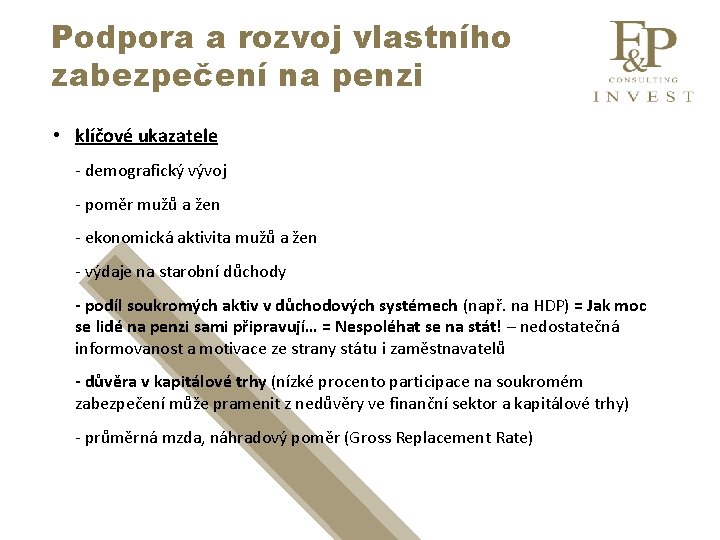 Podpora a rozvoj vlastního zabezpečení na penzi

F&P
CONSULTING
INVEST

• klíčové ukazatele

- demografický vývoj

- poměr mužů a žen

- ekonomická aktivita mužů a žen

- výdaje na starobní důchody

- podíl soukromých aktiv v důchodových systémech (např. na HDP) = Jak moc se lidé na penzi sami připravují… = Nespoléhat se na stát! – nedostatečná informovanost a motivace ze strany státu i zaměstnavatelů

- důvěra v kapitálové trhy (nízké procento participace na soukromém zabezpečení může pramenit z nedůvěry ve finanční sektor a kapitálové trhy)

- průměrná mzda, náhradový poměr (Gross Replacement Rate)